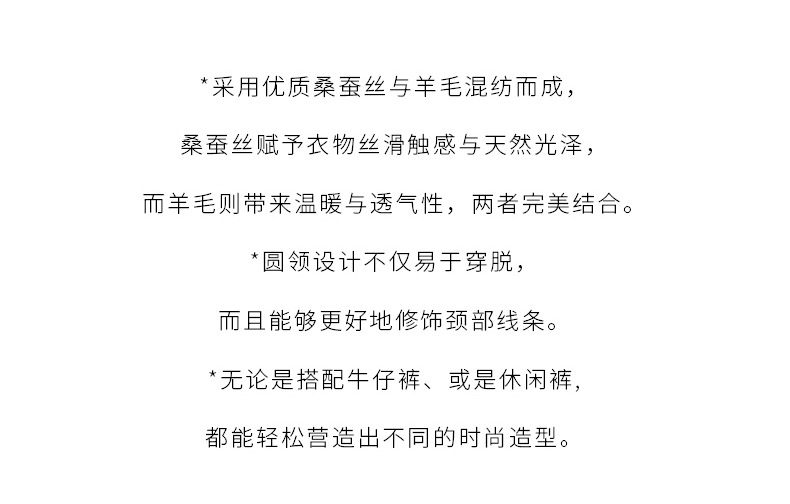 *采用优质桑蚕丝与羊毛混纺而成，

桑蚕丝赋予衣物丝滑触感与天然光泽，

而羊毛则带来温暖与透气性，两者完美结合。

*圆领设计不仅易于穿脱，

而且能够更好地修饰颈部线条。

*无论是搭配牛仔裤、或是休闲裤，

都能轻松营造出不同的时尚造型。